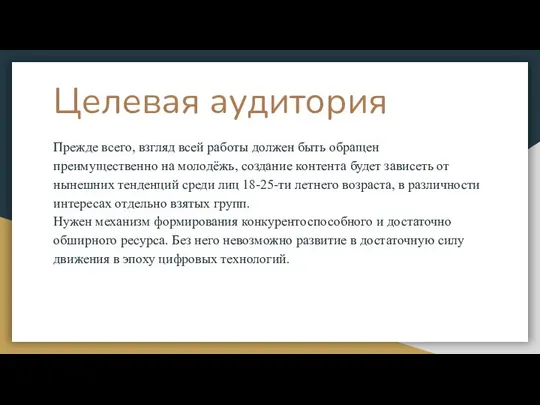 Целевая аудитория

Прежде всего, взгляд всей работы должен быть обращен преимущественно на молодёжь, создание контента будет зависеть от нынешних тенденций среди лиц 18-25-ти летнего возраста, в различности интересах отдельно взятых групп.
Нужен механизм формирования конкурентоспособного и достаточно обширного ресурса. Без него невозможно развитие в достаточную силу движения в эпоху цифровых технологий.